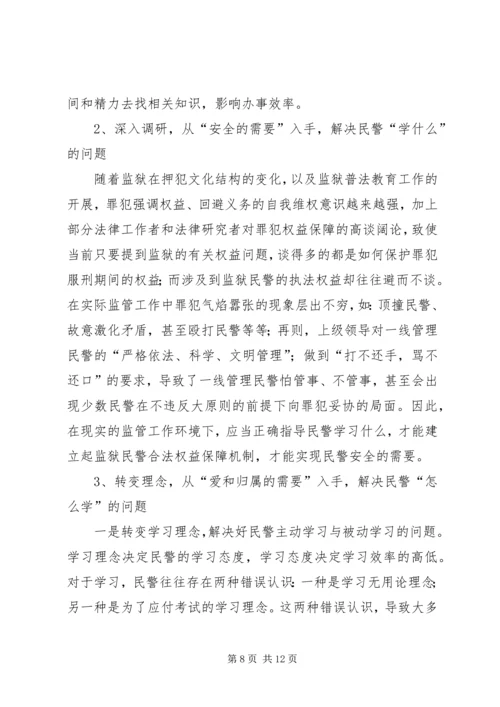 间和精力去找相关知识，影响办事效率。

2、深入调研，从“安全的需要”入手，解决民警“学什么”的问题

随着监狱在押犯文化结构的变化，以及监狱普法教育工作的开展，罪犯强调权益、回避义务的自我维权意识越来越强，加上部分法律工作者和法律研究者对罪犯权益保障的高谈阔论，致使当前只要提到监狱的有关权益问题，谈得多的都是如何保护罪犯服刑期间的权益；而涉及到监狱民警的执法权益却往往避而不谈。在实际监管工作中罪犯气焰嚣张的现象层出不穷，如：顶撞民警、故意激化矛盾，甚至殴打民警等等；再则，上级领导对一线管理民警的“严格依法、科学、文明管理”；做到“打不还手，骂不还口”的要求，导致了一线管理民警怕管事、不管事，甚至会出现少数民警在不违反大原则的前提下向罪犯妥协的局面。因此，在现实的监管工作环境下，应当正确指导民警学习什么，才能建立起监狱民警合法权益保障机制，才能实现民警安全的需要。

3、转变理念，从“爱和归属的需要”入手，解决民警“怎么学”的问题

一是转变学习理念，解决好民警主动学习与被动学习的问题。学习理念决定民警的学习态度，学习态度决定学习效率的高低。对于学习，民警往往存在两种错误认识：一种是学习无用论理念；另一种是为了应付考试的学习理念。这两种错误认识，导致大多

第 8 页 共 12 页